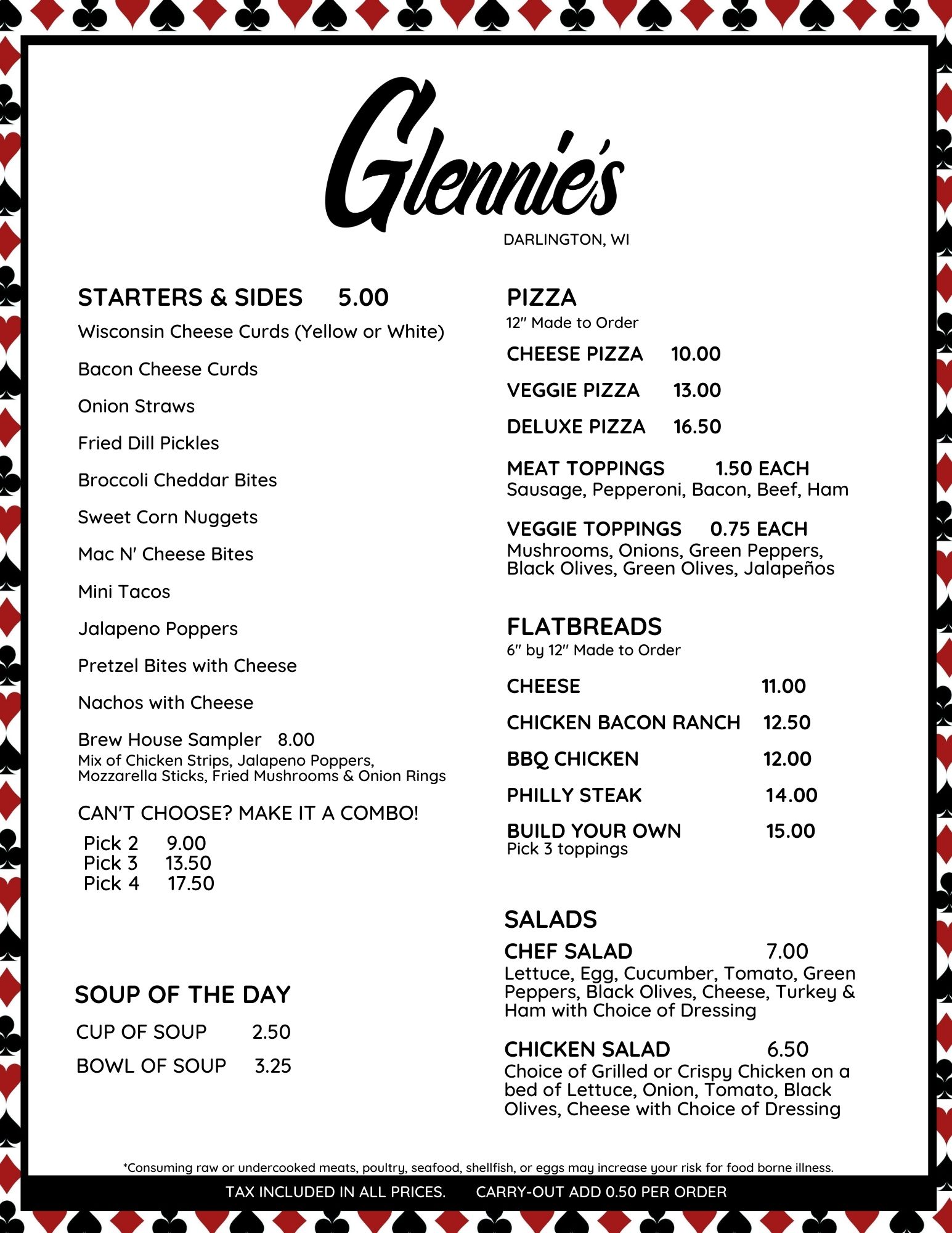 Glennie's
DARLINGTON, WI

STARTERS & SIDES 5.00
Wisconsin Cheese Curds (Yellow or White)
Bacon Cheese Curds
Onion Straws
Fried Dill Pickles
Broccoli Cheddar Bites
Sweet Corn Nuggets
Mac N' Cheese Bites
Mini Tacos
Jalapeno Poppers
Pretzel Bites with Cheese
Nachos with Cheese
Brew House Sampler 8.00
Mix of Chicken Strips, Jalapeno Poppers, Mozzarella Sticks, Fried Mushrooms & Onion Rings

CAN'T CHOOSE? MAKE IT A COMBO!
Pick 2 9.00
Pick 3 13.50
Pick 4 17.50

SOUP OF THE DAY
CUP OF SOUP 2.50
BOWL OF SOUP 3.25

PIZZA
12" Made to Order
CHEESE PIZZA 10.00
VEGGIE PIZZA 13.00
DELUXE PIZZA 16.50
MEAT TOPPINGS 1.50 EACH
Sausage, Pepperoni, Bacon, Beef, Ham
VEGGIE TOPPINGS 0.75 EACH
Mushrooms, Onions, Green Peppers, Black Olives, Green Olives, Jalapeños

FLATBREADS
6" by 12" Made to Order
CHEESE 11.00
CHICKEN BACON RANCH 12.50
BBQ CHICKEN 12.00
PHILLY STEAK 14.00
BUILD YOUR OWN 15.00
Pick 3 toppings

SALADS
CHEF SALAD 7.00
Lettuce, Egg, Cucumber, Tomato, Green Peppers, Black Olives, Cheese, Turkey & Ham with Choice of Dressing
CHICKEN SALAD 6.50
Choice of Grilled or Crispy Chicken on a bed of Lettuce, Onion, Tomato, Black Olives, Cheese with Choice of Dressing

*Consuming raw or undercooked meats, poultry, seafood, shellfish, or eggs may increase your risk for food borne illness.
TAX INCLUDED IN ALL PRICES. CARRY-OUT ADD 0.50 PER ORDER